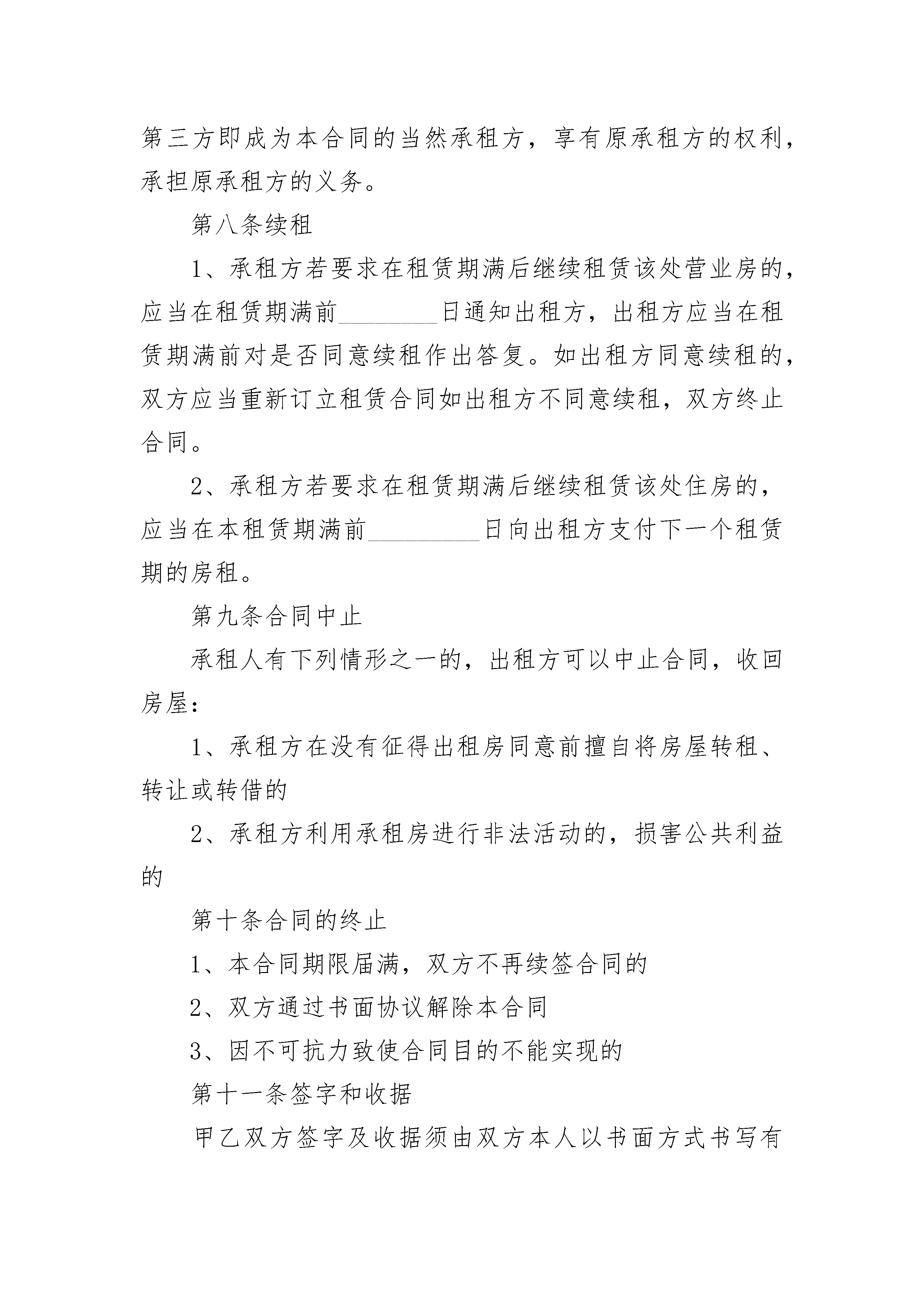 第三方即成为本合同的当然承租方，享有原承租方的权利，承担原承租方的义务。

第八条续租

1、承租方若要求在租赁期满后继续租赁该处营业房的，应当在租赁期满前________日通知出租方，出租方应当在租赁期满前对是否同意续租作出答复。如出租方同意续租的，双方应当重新订立租赁合同如出租方不同意续租，双方终止合同。

2、承租方若要求在租赁期满后继续租赁该处住房的，应当在本租赁期满前_________日向出租方支付下一个租赁期的房租。

第九条合同中止

承租人有下列情形之一的，出租方可以中止合同，收回房屋：

1、承租方在没有征得出租房同意前擅自将房屋转租、转让或转借的

2、承租方利用承租房进行非法活动的，损害公共利益的

第十条合同的终止

1、本合同期限届满，双方不再续签合同的

2、双方通过书面协议解除本合同

3、因不可抗力致使合同目的不能实现的

第十一条签字和收据

甲乙双方签字及收据须由双方本人以书面方式书写有